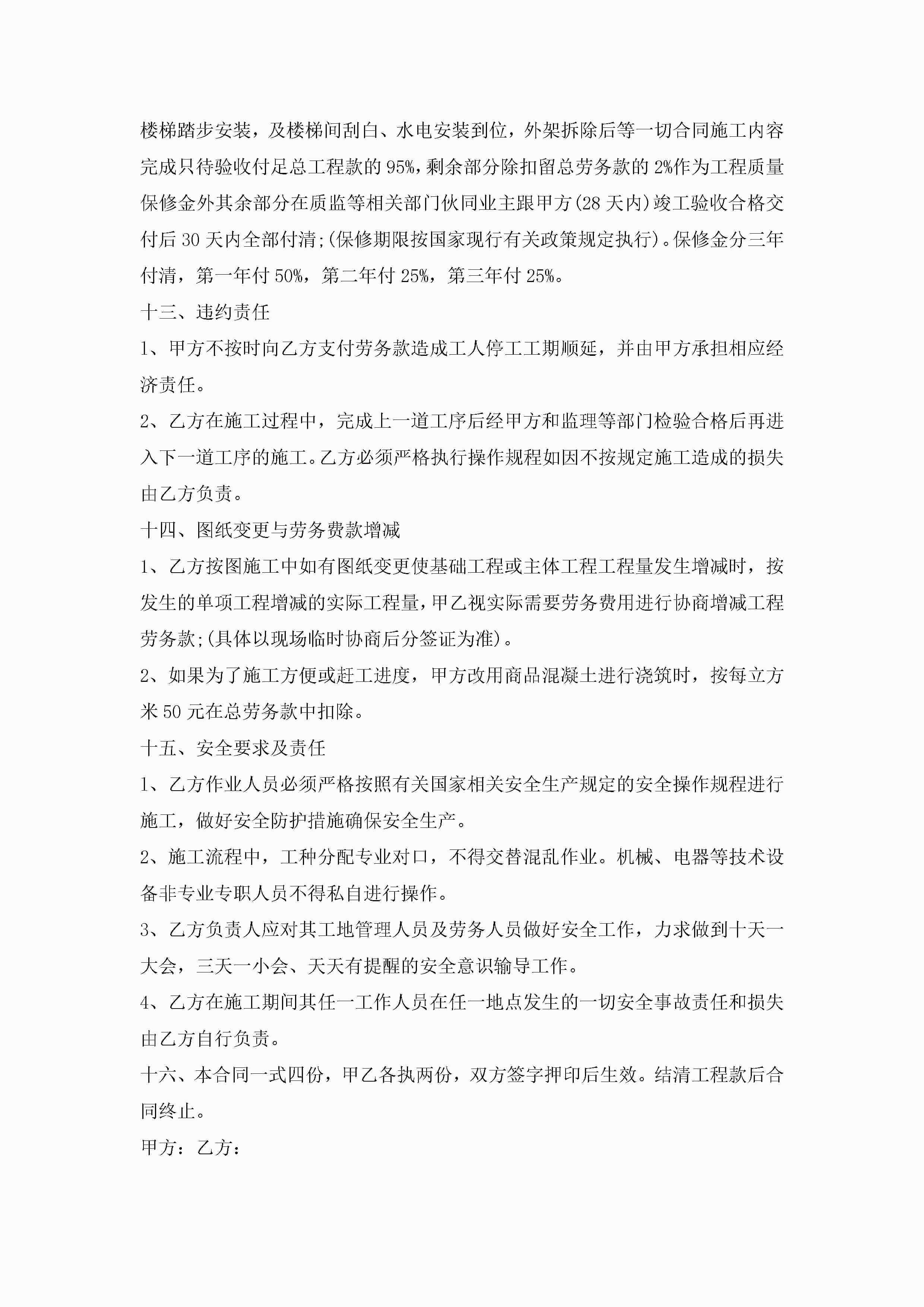 楼梯踏步安装，及楼梯间刮白、水电安装到位，外架拆除后等一切合同施工内容完成只待验收付足总工程款的95%，剩余部分除扣留总劳务款的2%作为工程质量保修金外其余部分在质监等相关部门伙同业主跟甲方(28天内)竣工验收合格交付后30天内全部付清;(保修期限按国家现行有关政策规定执行)。保修金分三年付清，第一年付50%，第二年付25%，第三年付25%。

十三、违约责任

1、甲方不按时向乙方支付劳务款造成工人停工工期顺延，并由甲方承担相应经济责任。

2、乙方在施工过程中，完成上一道工序后经甲方和监理等部门检验合格后再进入下一道工序的施工。乙方必须严格执行操作规程如因不按规定施工造成的损失由乙方负责。

十四、图纸变更与劳务费款增减

1、乙方按图施工中如有图纸变更使基础工程或主体工程工程量发生增减时，按发生的单项工程增减的实际工程量，甲乙视实际需要劳务费用进行协商增减工程劳务款;(具体以现场临时协商后分签证为准)。

2、如果为了施工方便或赶工进度，甲方改用商品混凝土进行浇筑时，按每立方米50元在总劳务款中扣除。

十五、安全要求及责任

1、乙方作业人员必须严格按照有关国家相关安全生产规定的安全操作规程进行施工，做好安全防护措施确保安全生产。

2、施工流程中，工种分配专业对口，不得交替混乱作业。机械、电器等技术设备非专业专职人员不得私自进行操作。

3、乙方负责人应对其工地管理人员及劳务人员做好安全工作，力求做到十天一大会，三天一小会、天天有提醒的安全意识输导工作。

4、乙方在施工期间其任一工作人员在任一地点发生的一切安全事故责任和损失由乙方自行负责。

十六、本合同一式四份，甲乙各执两份，双方签字押印后生效。结清工程款后合同终止。

甲方：乙方：